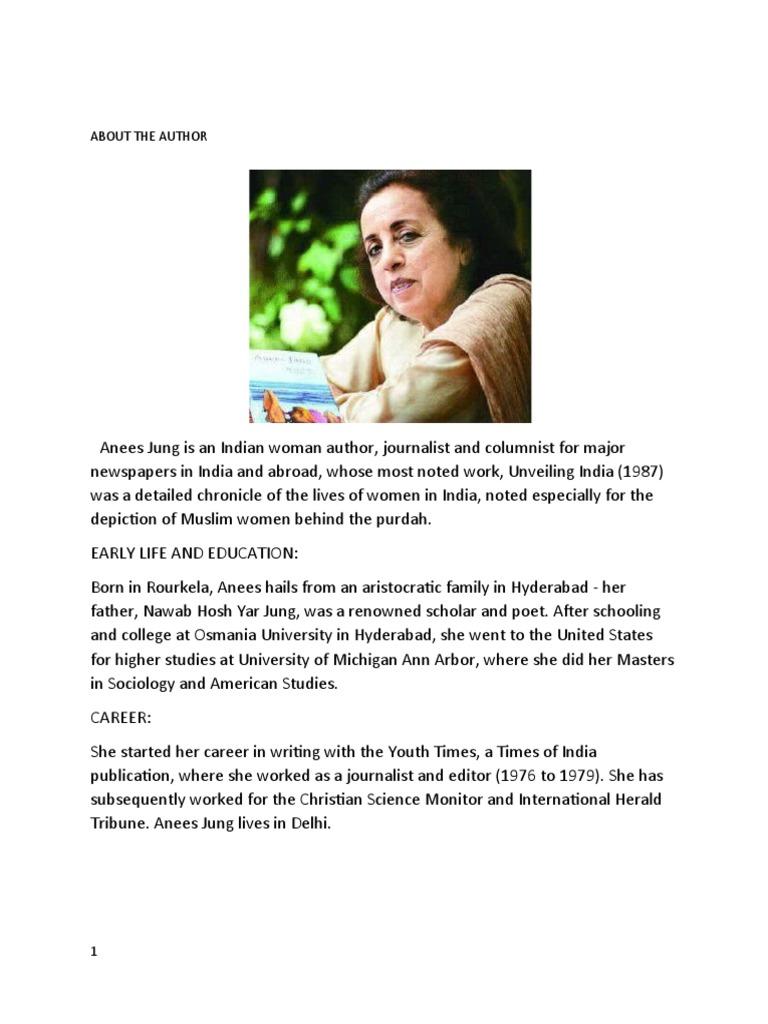 ABOUT THE AUTHOR

Anees Jung is an Indian woman author, journalist and columnist for major newspapers in India and abroad, whose most noted work, Unveiling India (1987) was a detailed chronicle of the lives of women in India, noted especially for the depiction of Muslim women behind the purdah.

EARLY LIFE AND EDUCATION:

Born in Rourkela, Anees hails from an aristocratic family in Hyderabad - her father, Nawab Hosh Yar Jung, was a renowned scholar and poet. After schooling and college at Osmania University in Hyderabad, she went to the United States for higher studies at University of Michigan Ann Arbor, where she did her Masters in Sociology and American Studies.

CAREER:

She started her career in writing with the Youth Times, a Times of India publication, where she worked as a journalist and editor (1976 to 1979). She has subsequently worked for the Christian Science Monitor and International Herald Tribune. Anees Jung lives in Delhi.

1